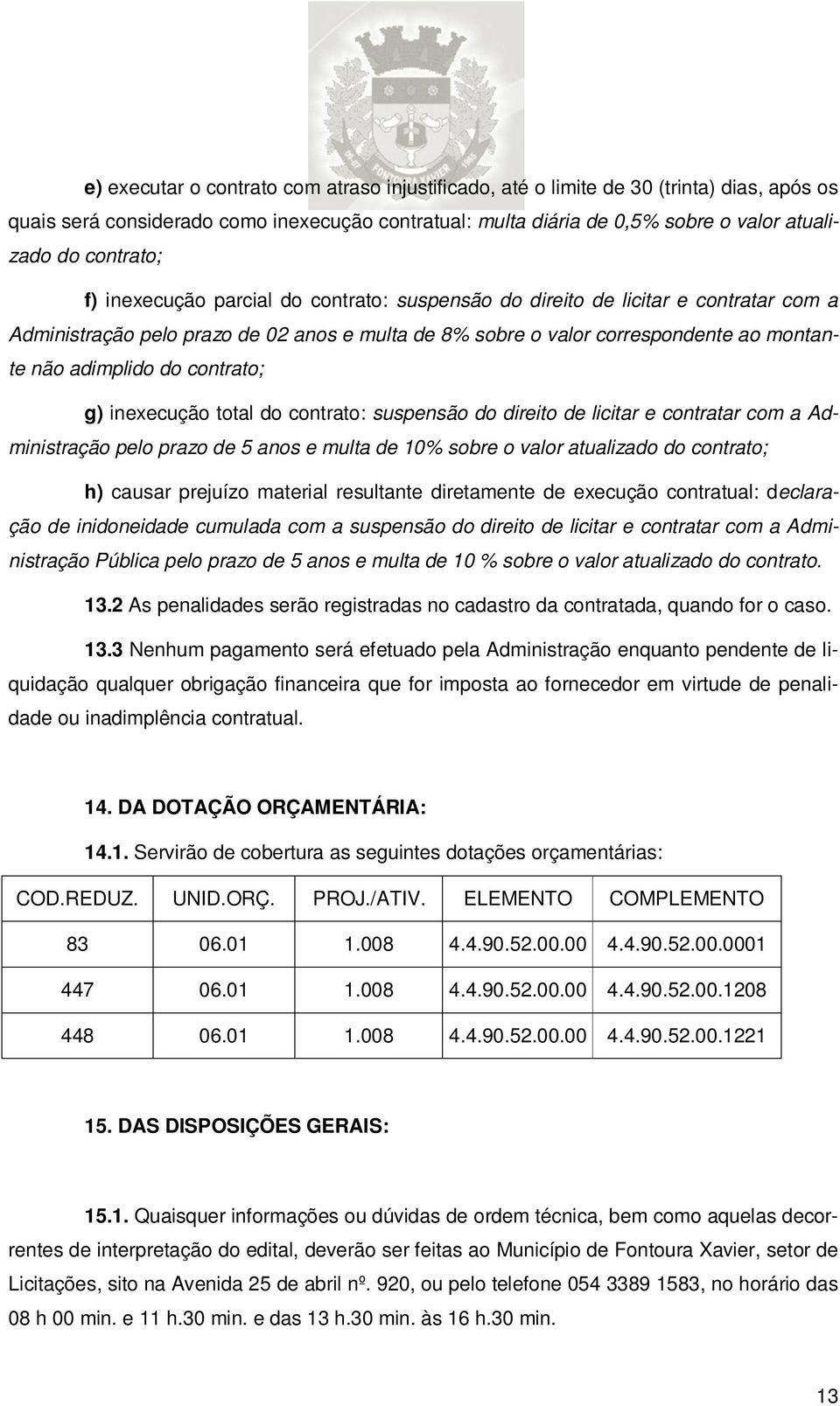 e) executar o contrato com atraso injustificado, até o limite de 30 (trinta) dias, após os quais será considerado como inexecução contratual: multa diária de 0,5% sobre o valor atualizado do contrato;

f) inexecução parcial do contrato: suspensão do direito de licitar e contratar com a Administração pelo prazo de 02 anos e multa de 8% sobre o valor correspondente ao montante não adimplido do contrato;

g) inexecução total do contrato: suspensão do direito de licitar e contratar com a Administração pelo prazo de 5 anos e multa de 10% sobre o valor atualizado do contrato;

h) causar prejuízo material resultante diretamente de execução contratual: declaração de inidoneidade cumulada com a suspensão do direito de licitar e contratar com a Administração Pública pelo prazo de 5 anos e multa de 10 % sobre o valor atualizado do contrato.

13.2 As penalidades serão registradas no cadastro da contratada, quando for o caso.

13.3 Nenhum pagamento será efetuado pela Administração enquanto pendente de liquidação qualquer obrigação financeira que for imposta ao fornecedor em virtude de penalidade ou inadimplência contratual.

14. DA DOTAÇÃO ORÇAMENTÁRIA:

14.1. Servirão de cobertura as seguintes dotações orçamentárias:

| COD.REDUZ. | UNID.ORÇ. | PROJ./ATIV. | ELEMENTO | COMPLEMENTO |
|---|---|---|---|---|
| 83 | 06.01 | 1.008 | 4.4.90.52.00.00 | 4.4.90.52.00.0001 |
| 447 | 06.01 | 1.008 | 4.4.90.52.00.00 | 4.4.90.52.00.1208 |
| 448 | 06.01 | 1.008 | 4.4.90.52.00.00 | 4.4.90.52.00.1221 |

15. DAS DISPOSIÇÕES GERAIS:

15.1. Quaisquer informações ou dúvidas de ordem técnica, bem como aquelas decorrentes de interpretação do edital, deverão ser feitas ao Município de Fontoura Xavier, setor de Licitações, sito na Avenida 25 de abril nº. 920, ou pelo telefone 054 3389 1583, no horário das 08 h 00 min. e 11 h.30 min. e das 13 h.30 min. às 16 h.30 min.

13